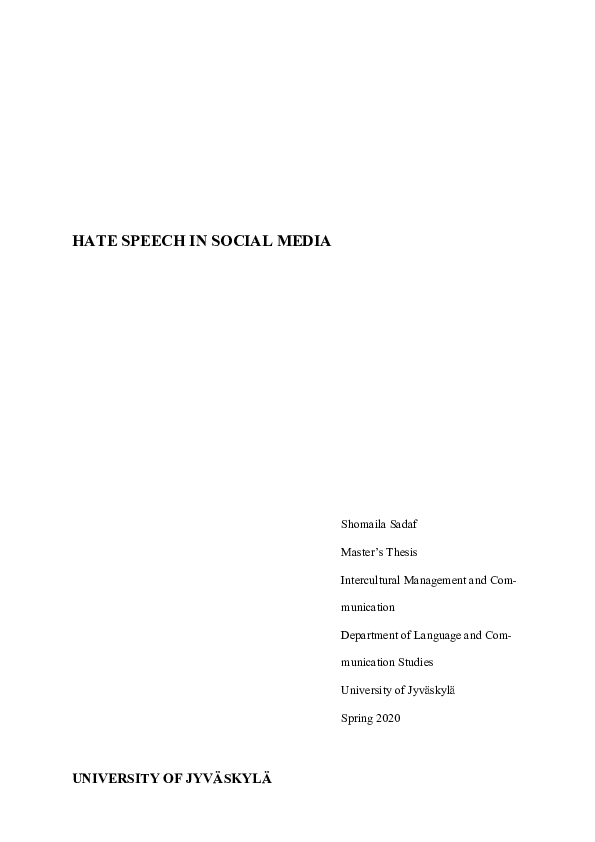 HATE SPEECH IN SOCIAL MEDIA

Shomaila Sadaf
Master's Thesis
Intercultural Management and Communication
Department of Language and Communication Studies
University of Jyväskylä
Spring 2020

UNIVERSITY OF JYVÄSKYLÄ